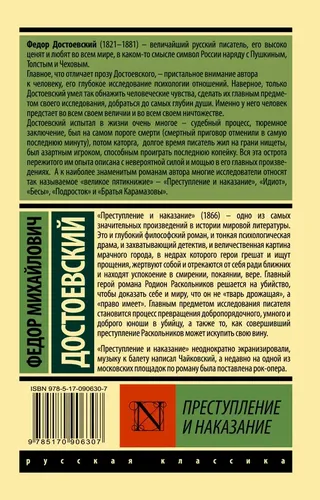 Федор Достоевский (1821–1881) – величайший русский писатель, его высоко ценят и любят во всем мире, в каком-то смысле символ России наряду с Пушкиным, Толстым и Чеховым.
Главное, что отличает прозу Достоевского, – пристальное внимание автора к человеку, его глубокое исследование психологии отношений. Наверное, только Достоевский умел так обнажить человеческие чувства, сделать их главным предметом своего исследования, добраться до самых глубин души. Именно у него человек предстает во всем своем величии и во всем своем ничтожестве.
Достоевский испытал в жизни очень многое – судебный процесс, тюремное заключение, был на самом пороге смерти (смертный приговор отменили в самую последнюю минуту), потом каторга, долгое время писатель жил на грани нищеты, был азартным игроком, способным проиграть последнюю копейку. Вся эта острота пережитого им опыта описана с невероятной силой и мощью в его главных произведениях. А к наиболее знаменитым романам автора многие исследователи относят так называемое «великое пятикнижие» – «Преступление и наказание», «Идиот», «Бесы», «Подросток» и «Братья Карамазовы».

ФЕДОР МИХАЙЛОВИЧ
ДОСТОЕВСКИЙ

«Преступление и наказание» (1866) – одно из самых значительных произведений в истории мировой литературы. Это и глубокий философский роман, и тонкая психологическая драма, и захватывающий детектив, и величественная картина мрачного города, в недрах которого герои грешат и ищут прощения, жертвуют собой и отрекаются от себя ради ближних и находят успокоение в смирении, покаянии, вере. Главный герой романа Родион Раскольников решается на убийство, чтобы доказать себе и миру, что он не «тварь дрожащая», а «право имеет». Главным предметом исследования писателя становится процесс превращения добропорядочного, умного и доброго юноши в убийцу, а также то, как совершивший преступление Раскольников может искупить свою вину.

«Преступление и наказание» неоднократно экранизировали, музыку к балету написал Чайковский, а недавно на одной из московских площадок по роману была поставлена рок-опера.

ISBN 978-5-17-090630-7

9 785170 906307

N

ПРЕСТУПЛЕНИЕ И НАКАЗАНИЕ

русская классика